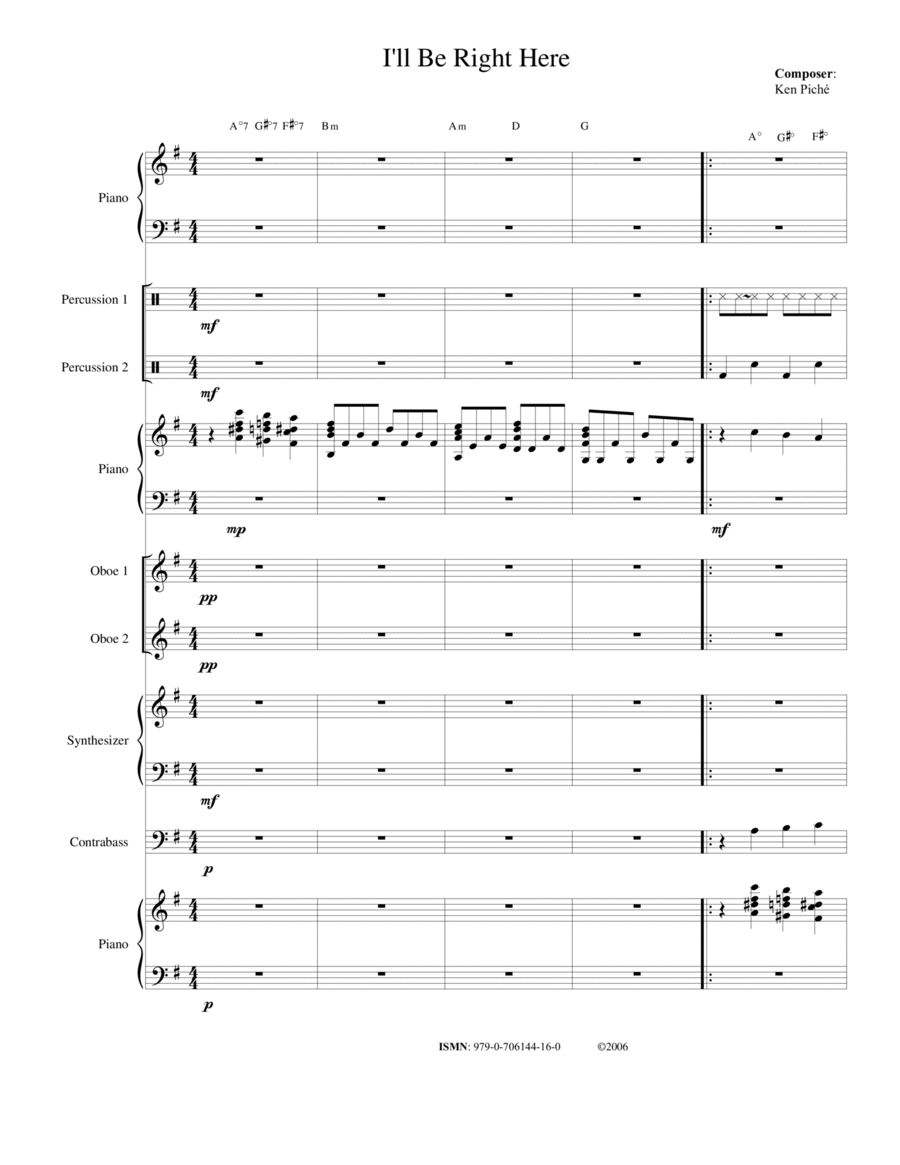 I'll Be Right Here

Composer:
Ken Piché

A°7 G♯°7 F♯°7 Bm Am D G A° G♯° F♯°

Piano

Percussion 1
mf

Percussion 2
mf

Piano
mp
mf

Oboe 1
pp

Oboe 2
pp

Synthesizer
mf

Contrabass
p

Piano
p

ISMN: 979-0-706144-16-0 ©2006